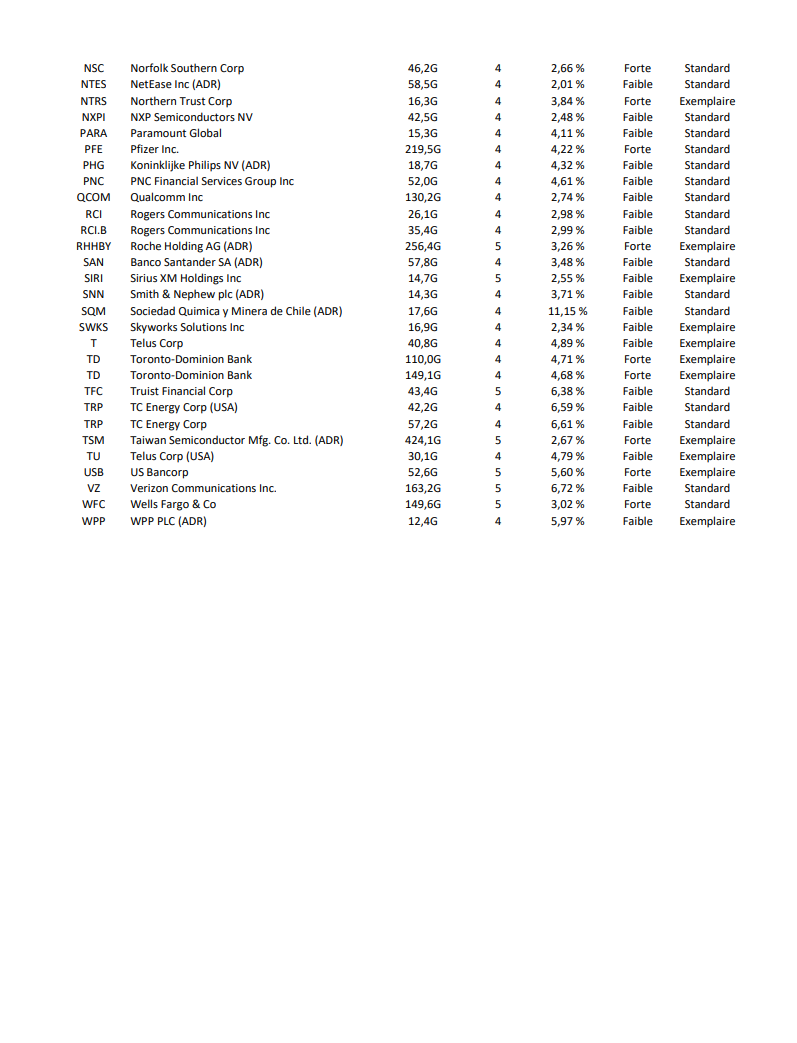 | | | | | | | |
|---|---|---|---|---|---|---|
| NSC | Norfolk Southern Corp | 46,2G | 4 | 2,66 % | Forte | Standard |
| NTES | NetEase Inc (ADR) | 58,5G | 4 | 2,01 % | Faible | Standard |
| NTRS | Northern Trust Corp | 16,3G | 4 | 3,84 % | Forte | Exemplaire |
| NXPI | NXP Semiconductors NV | 42,5G | 4 | 2,48 % | Faible | Standard |
| PARA | Paramount Global | 15,3G | 4 | 4,11 % | Faible | Standard |
| PFE | Pfizer Inc. | 219,5G | 4 | 4,22 % | Forte | Standard |
| PHG | Koninklijke Philips NV (ADR) | 18,7G | 4 | 4,32 % | Faible | Standard |
| PNC | PNC Financial Services Group Inc | 52,0G | 4 | 4,61 % | Faible | Standard |
| QCOM | Qualcomm Inc | 130,2G | 4 | 2,74 % | Faible | Standard |
| RCI | Rogers Communications Inc | 26,1G | 4 | 2,98 % | Faible | Standard |
| RCI.B | Rogers Communications Inc | 35,4G | 4 | 2,99 % | Faible | Standard |
| RHHBY | Roche Holding AG (ADR) | 256,4G | 5 | 3,26 % | Forte | Exemplaire |
| SAN | Banco Santander SA (ADR) | 57,8G | 4 | 3,48 % | Faible | Standard |
| SIRI | Sirius XM Holdings Inc | 14,7G | 5 | 2,55 % | Faible | Exemplaire |
| SNN | Smith & Nephew plc (ADR) | 14,3G | 4 | 3,71 % | Faible | Standard |
| SQM | Sociedad Quimica y Minera de Chile (ADR) | 17,6G | 4 | 11,15 % | Faible | Standard |
| SWKS | Skyworks Solutions Inc | 16,9G | 4 | 2,34 % | Faible | Exemplaire |
| T | Telus Corp | 40,8G | 4 | 4,89 % | Faible | Exemplaire |
| TD | Toronto-Dominion Bank | 110,0G | 4 | 4,71 % | Forte | Exemplaire |
| TD | Toronto-Dominion Bank | 149,1G | 4 | 4,68 % | Forte | Exemplaire |
| TFC | Truist Financial Corp | 43,4G | 5 | 6,38 % | Faible | Standard |
| TRP | TC Energy Corp (USA) | 42,2G | 4 | 6,59 % | Faible | Standard |
| TRP | TC Energy Corp | 57,2G | 4 | 6,61 % | Faible | Standard |
| TSM | Taiwan Semiconductor Mfg. Co. Ltd. (ADR) | 424,1G | 5 | 2,67 % | Forte | Exemplaire |
| TU | Telus Corp (USA) | 30,1G | 4 | 4,79 % | Faible | Exemplaire |
| USB | US Bancorp | 52,6G | 5 | 5,60 % | Forte | Exemplaire |
| VZ | Verizon Communications Inc. | 163,2G | 5 | 6,72 % | Faible | Standard |
| WFC | Wells Fargo & Co | 149,6G | 5 | 3,02 % | Forte | Standard |
| WPP | WPP PLC (ADR) | 12,4G | 4 | 5,97 % | Faible | Exemplaire |